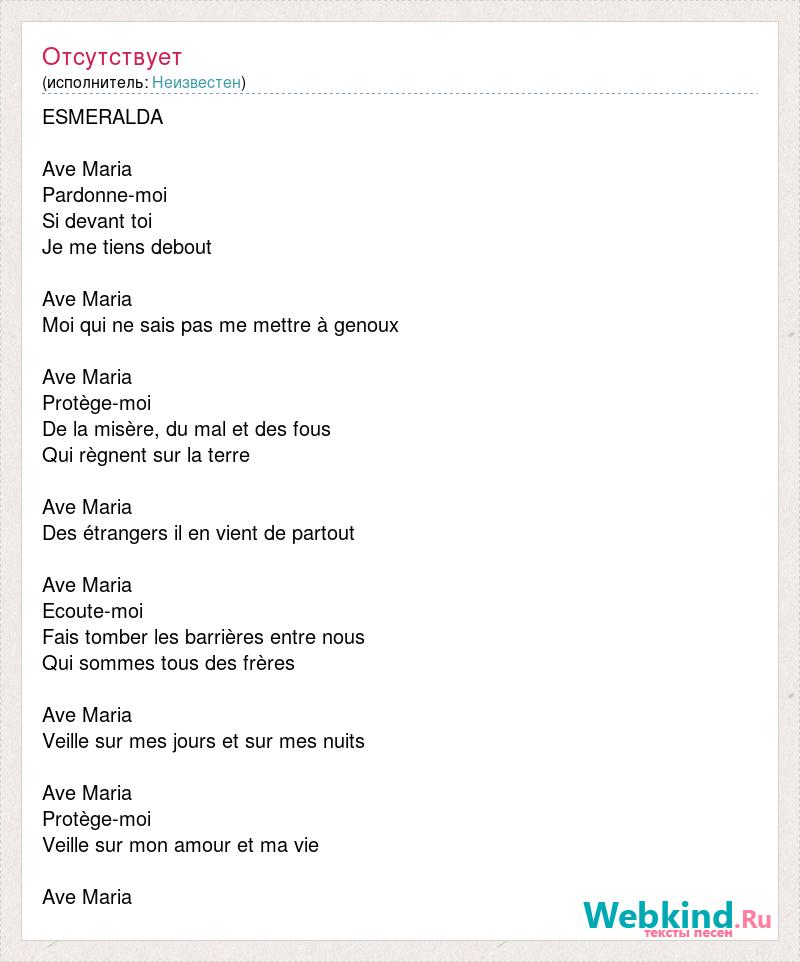 Отсутствует
(исполнитель: Неизвестен)

ESMERALDA

Ave Maria
Pardonne-moi
Si devant toi
Je me tiens debout

Ave Maria
Moi qui ne sais pas me mettre à genoux

Ave Maria
Protège-moi
De la misère, du mal et des fous
Qui règnent sur la terre

Ave Maria
Des étrangers il en vient de partout

Ave Maria
Ecoute-moi
Fais tomber les barrières entre nous
Qui sommes tous des frères

Ave Maria
Veille sur mes jours et sur mes nuits

Ave Maria
Protège-moi
Veille sur mon amour et ma vie

Ave Maria

Webkind.Ru
тексты песен